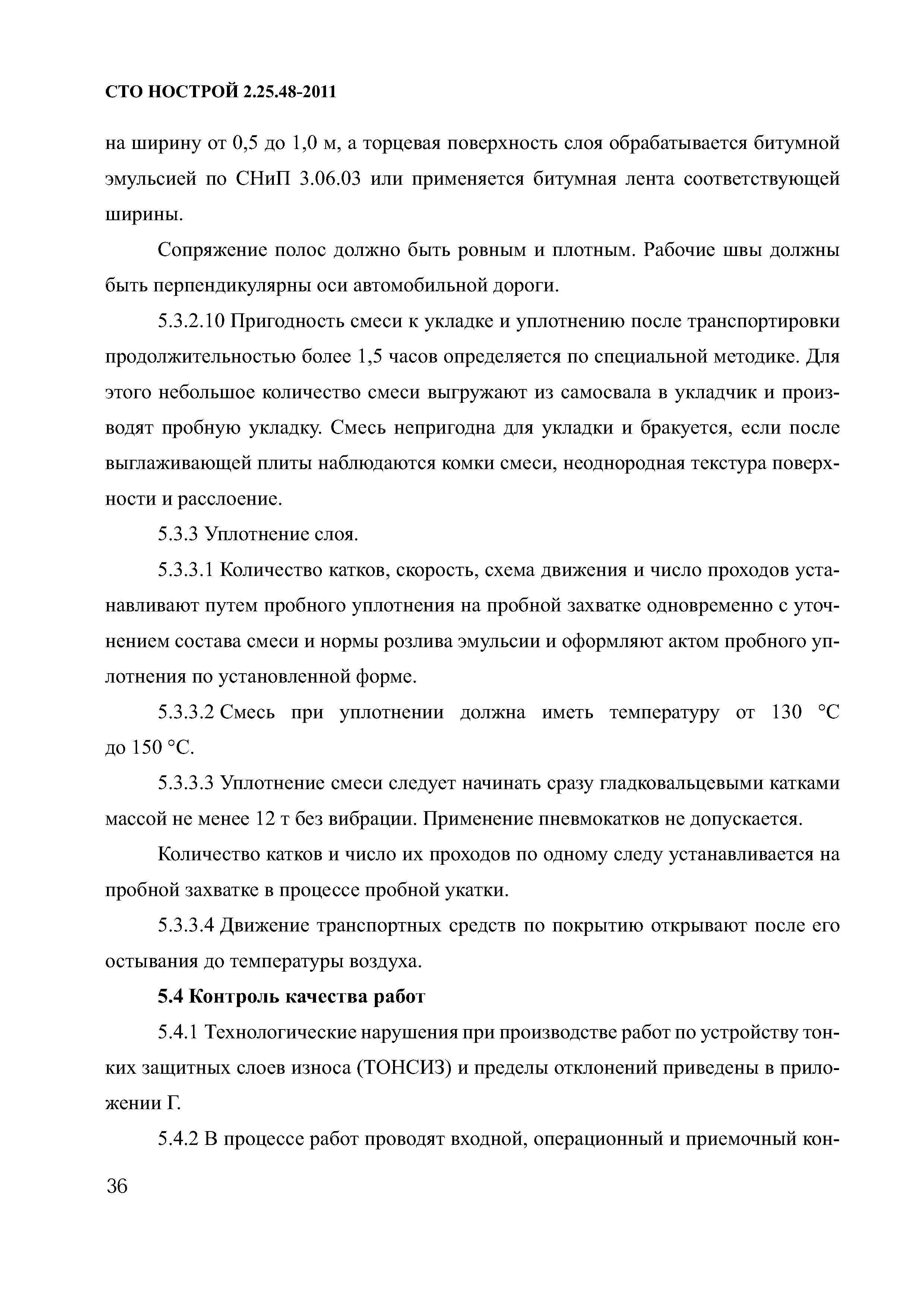 СТО НОСТРОЙ 2.25.48-2011

на ширину от 0,5 до 1,0 м, а торцевая поверхность слоя обрабатывается битумной эмульсией по СНиП 3.06.03 или применяется битумная лента соответствующей ширины.

Сопряжение полос должно быть ровным и плотным. Рабочие швы должны быть перпендикулярны оси автомобильной дороги.

5.3.2.10 Пригодность смеси к укладке и уплотнению после транспортировки продолжительностью более 1,5 часов определяется по специальной методике. Для этого небольшое количество смеси выгружают из самосвала в укладчик и производят пробную укладку. Смесь непригодна для укладки и бракуется, если после выглаживающей плиты наблюдаются комки смеси, неоднородная текстура поверхности и расслоение.

5.3.3 Уплотнение слоя.

5.3.3.1 Количество катков, скорость, схема движения и число проходов устанавливают путем пробного уплотнения на пробной захватке одновременно с уточнением состава смеси и нормы розлива эмульсии и оформляют актом пробного уплотнения по установленной форме.

5.3.3.2 Смесь при уплотнении должна иметь температуру от 130 °С до 150 °С.

5.3.3.3 Уплотнение смеси следует начинать сразу гладковальцевыми катками массой не менее 12 т без вибрации. Применение пневмокатков не допускается.

Количество катков и число их проходов по одному следу устанавливается на пробной захватке в процессе пробной укатки.

5.3.3.4 Движение транспортных средств по покрытию открывают после его остывания до температуры воздуха.

5.4 Контроль качества работ

5.4.1 Технологические нарушения при производстве работ по устройству тонких защитных слоев износа (ТОНСИЗ) и пределы отклонений приведены в приложении Г.

5.4.2 В процессе работ проводят входной, операционный и приемочный кон-

36